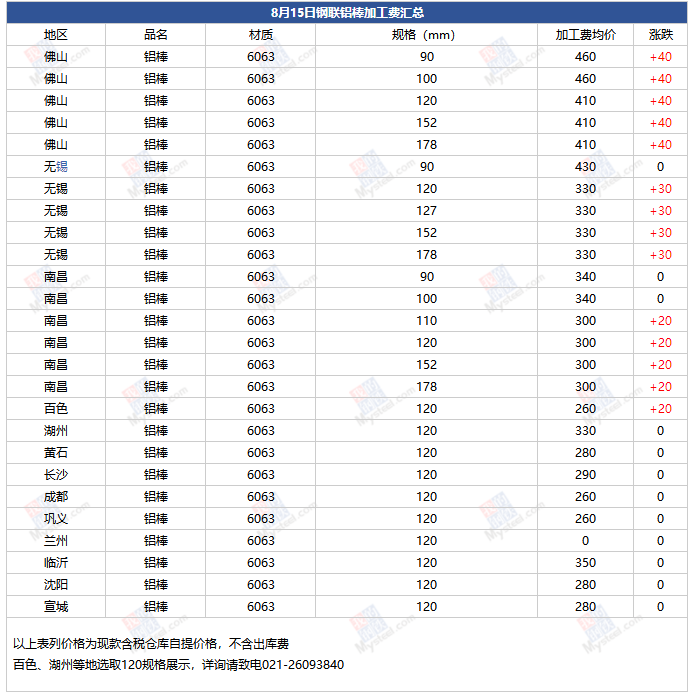 8月15日钢联铝棒加工费汇总

| 地区 | 品名 | 材质 | 规格（mm） | 加工费均价 | 涨跌 |
|---|---|---|---|---|---|
| 佛山 | 铝棒 | 6063 | 90 | 460 | +40 |
| 佛山 | 铝棒 | 6063 | 100 | 460 | +40 |
| 佛山 | 铝棒 | 6063 | 120 | 410 | +40 |
| 佛山 | 铝棒 | 6063 | 152 | 410 | +40 |
| 佛山 | 铝棒 | 6063 | 178 | 410 | +40 |
| 无锡 | 铝棒 | 6063 | 90 | 430 | 0 |
| 无锡 | 铝棒 | 6063 | 120 | 330 | +30 |
| 无锡 | 铝棒 | 6063 | 127 | 330 | +30 |
| 无锡 | 铝棒 | 6063 | 152 | 330 | +30 |
| 无锡 | 铝棒 | 6063 | 178 | 330 | +30 |
| 南昌 | 铝棒 | 6063 | 90 | 340 | 0 |
| 南昌 | 铝棒 | 6063 | 100 | 340 | 0 |
| 南昌 | 铝棒 | 6063 | 110 | 300 | +20 |
| 南昌 | 铝棒 | 6063 | 120 | 300 | +20 |
| 南昌 | 铝棒 | 6063 | 152 | 300 | +20 |
| 南昌 | 铝棒 | 6063 | 178 | 300 | +20 |
| 百色 | 铝棒 | 6063 | 120 | 260 | +20 |
| 湖州 | 铝棒 | 6063 | 120 | 330 | 0 |
| 黄石 | 铝棒 | 6063 | 120 | 280 | 0 |
| 长沙 | 铝棒 | 6063 | 120 | 290 | 0 |
| 成都 | 铝棒 | 6063 | 120 | 260 | 0 |
| 巩义 | 铝棒 | 6063 | 120 | 260 | 0 |
| 兰州 | 铝棒 | 6063 | 120 | 0 | 0 |
| 临沂 | 铝棒 | 6063 | 120 | 350 | 0 |
| 沈阳 | 铝棒 | 6063 | 120 | 280 | 0 |
| 宣城 | 铝棒 | 6063 | 120 | 280 | 0 |

以上表列价格为现款含税仓库自提价格，不含出库费
百色、湖州等地选取120规格展示，详询请致电021-26093840